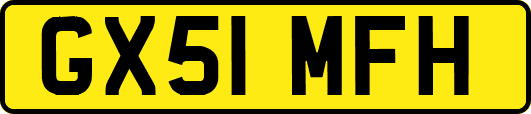 GX51 MFH